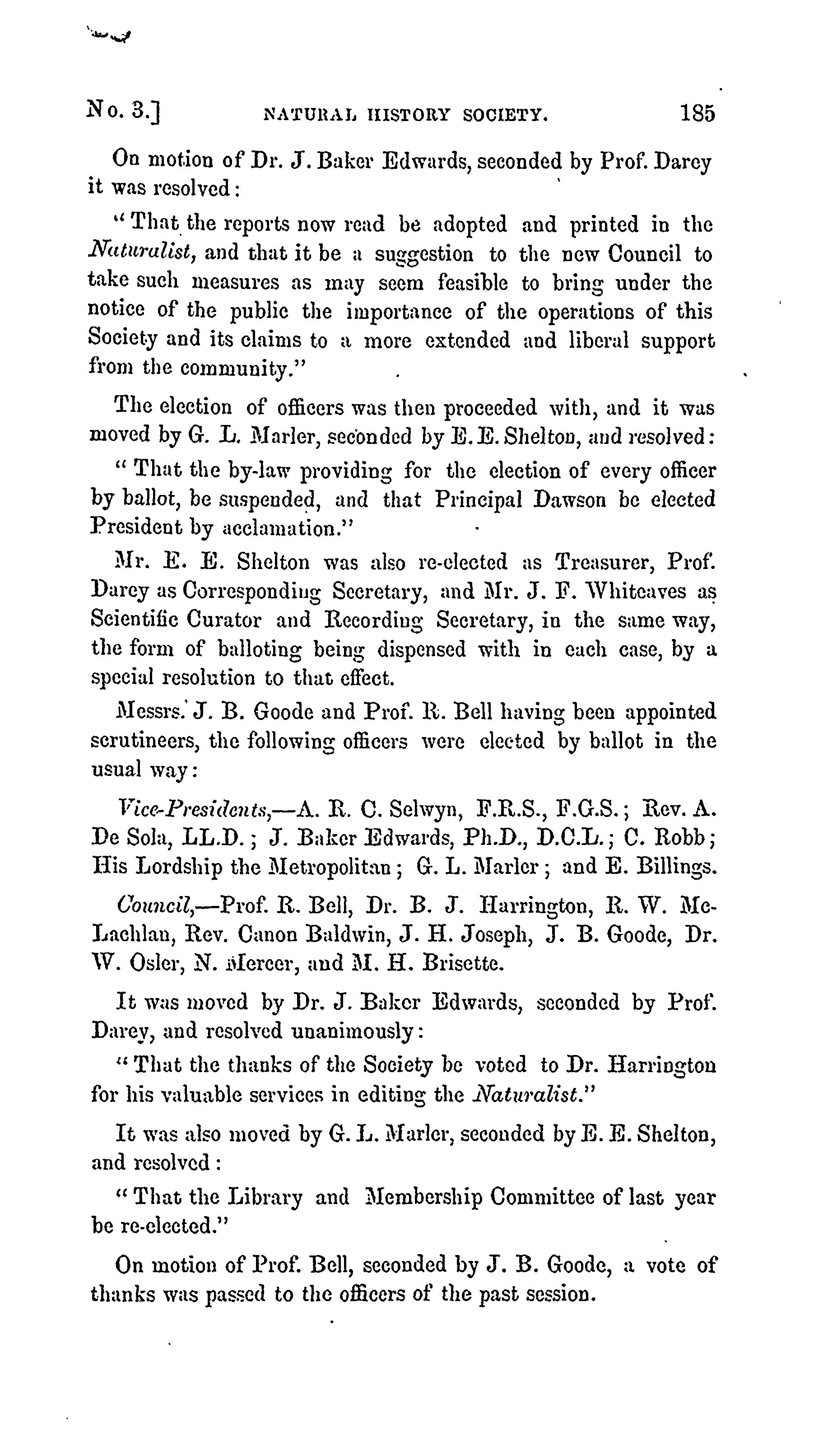 No. 3.] NATURAL HISTORY SOCIETY. 185

On motion of Dr. J. Baker Edwards, seconded by Prof. Darey it was resolved:

"That the reports now read be adopted and printed in the Naturalist, and that it be a suggestion to the new Council to take such measures as may seem feasible to bring under the notice of the public the importance of the operations of this Society and its claims to a more extended and liberal support from the community."

The election of officers was then proceeded with, and it was moved by G. L. Marler, seconded by E. E. Shelton, and resolved:

"That the by-law providing for the election of every officer by ballot, be suspended, and that Principal Dawson be elected President by acclamation."

Mr. E. E. Shelton was also re-elected as Treasurer, Prof. Darey as Corresponding Secretary, and Mr. J. F. Whiteaves as Scientific Curator and Recording Secretary, in the same way, the form of balloting being dispensed with in each case, by a special resolution to that effect.

Messrs. J. B. Goode and Prof. R. Bell having been appointed scrutineers, the following officers were elected by ballot in the usual way:

Vice-Presidents,—A. R. C. Selwyn, F.R.S., F.G.S.; Rev. A. De Sola, LL.D.; J. Baker Edwards, Ph.D., D.C.L.; C. Robb; His Lordship the Metropolitan; G. L. Marler; and E. Billings.

Council,—Prof. R. Bell, Dr. B. J. Harrington, R. W. McLachlan, Rev. Canon Baldwin, J. H. Joseph, J. B. Goode, Dr. W. Osler, N. Mercer, and M. H. Brisette.

It was moved by Dr. J. Baker Edwards, seconded by Prof. Darey, and resolved unanimously:

"That the thanks of the Society be voted to Dr. Harrington for his valuable services in editing the Naturalist."

It was also moved by G. L. Marler, seconded by E. E. Shelton, and resolved:

"That the Library and Membership Committee of last year be re-elected."

On motion of Prof. Bell, seconded by J. B. Goode, a vote of thanks was passed to the officers of the past session.